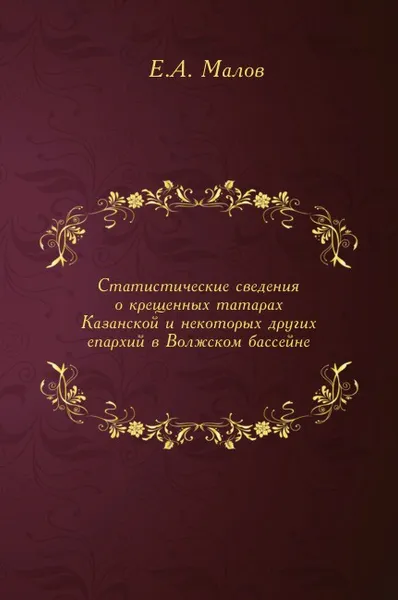 Е.А. Малов

Статистические сведения о крещенных татарах Казанской и некоторых других епархий в Волжском бассейне